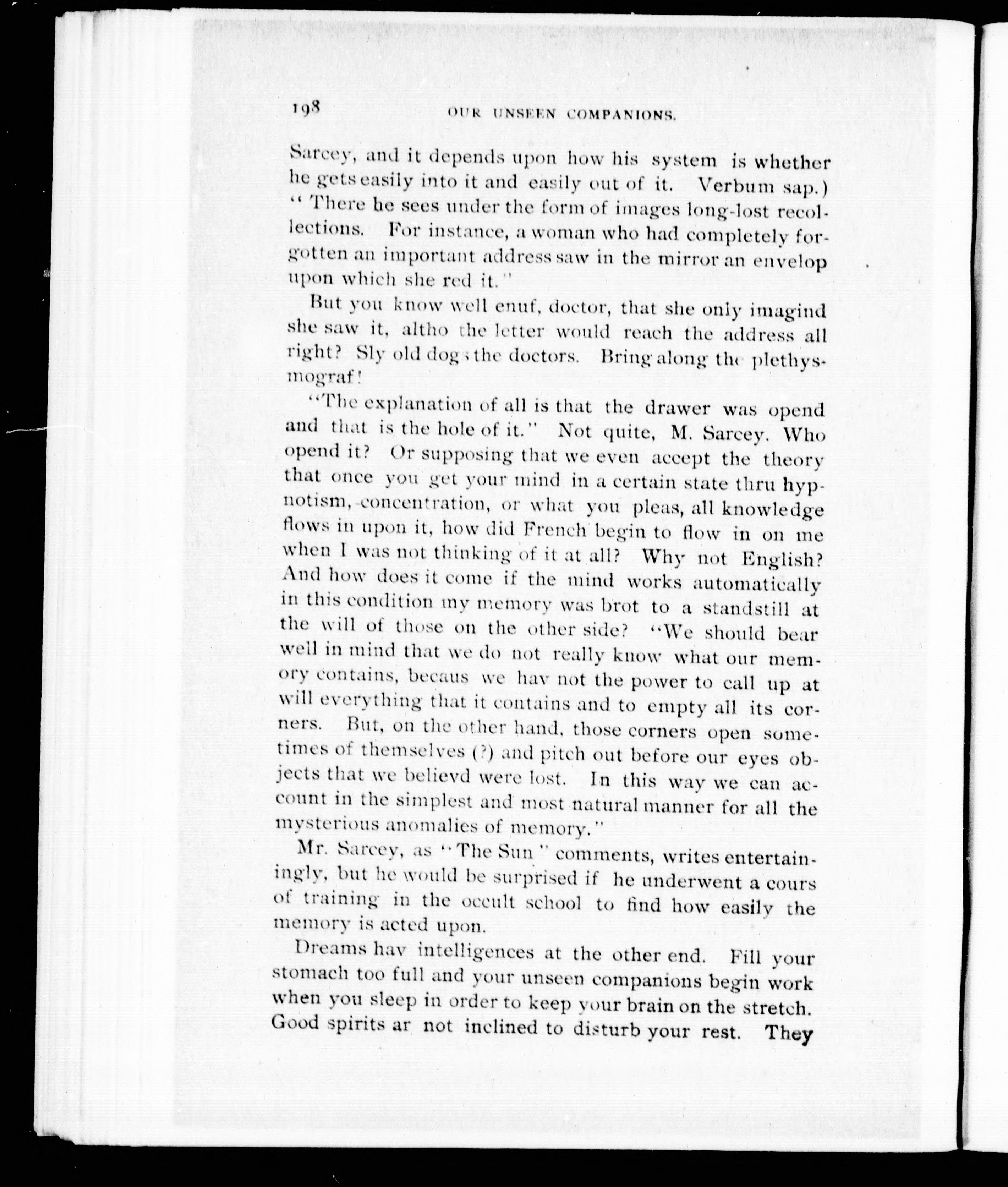 198 OUR UNSEEN COMPANIONS.

Sarcey, and it depends upon how his system is whether he gets easily into it and easily out of it. Verbum sap.) "There he sees under the form of images long-lost recollections. For instance, a woman who had completely forgotten an important address saw in the mirror an envelop upon which she red it."

But you know well enuf, doctor, that she only imagind she saw it, altho the letter would reach the address all right? Sly old dogs the doctors. Bring along the plethysmograf!

"The explanation of all is that the drawer was opend and that is the hole of it." Not quite, M. Sarcey. Who opend it? Or supposing that we even accept the theory that once you get your mind in a certain state thru hypnotism, concentration, or what you pleas, all knowledge flows in upon it, how did French begin to flow in on me when I was not thinking of it at all? Why not English? And how does it come if the mind works automatically in this condition my memory was brot to a standstill at the will of those on the other side? "We should bear well in mind that we do not really know what our memory contains, becaus we hav not the power to call up at will everything that it contains and to empty all its corners. But, on the other hand, those corners open sometimes of themselves (?) and pitch out before our eyes objects that we believd were lost. In this way we can account in the simplest and most natural manner for all the mysterious anomalies of memory."

Mr. Sarcey, as "The Sun" comments, writes entertainingly, but he would be surprised if he underwent a cours of training in the occult school to find how easily the memory is acted upon.

Dreams hav intelligences at the other end. Fill your stomach too full and your unseen companions begin work when you sleep in order to keep your brain on the stretch. Good spirits ar not inclined to disturb your rest. They